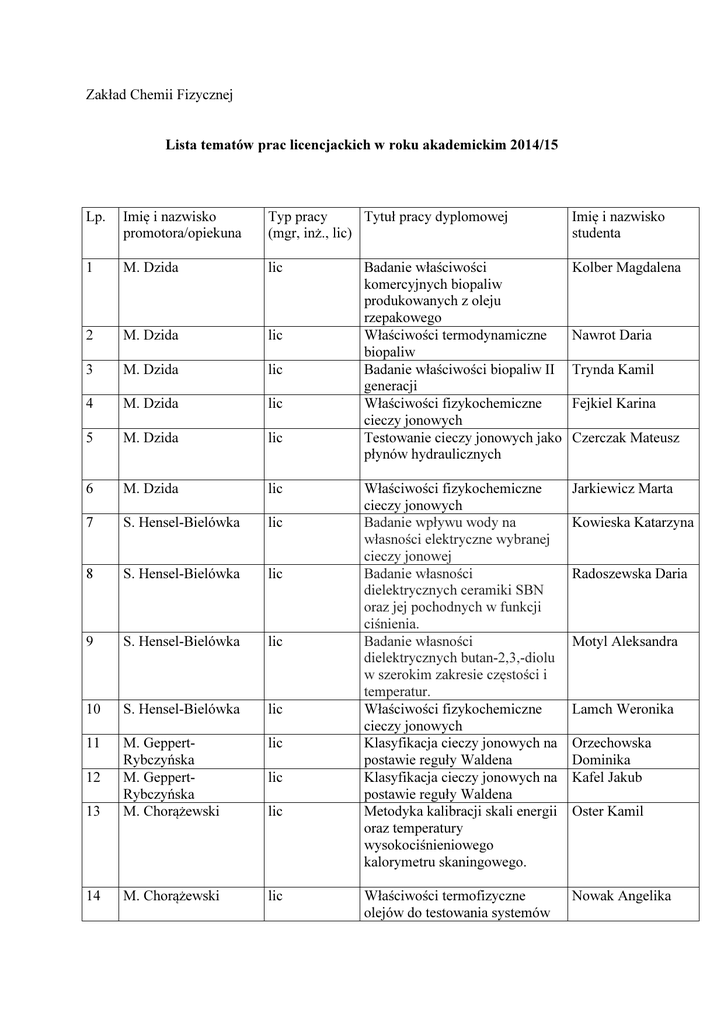 Zakład Chemii Fizycznej

Lista tematów prac licencjackich w roku akademickim 2014/15

| Lp. | Imię i nazwisko promotora/opiekuna | Typ pracy (mgr, inż., lic) | Tytuł pracy dyplomowej | Imię i nazwisko studenta |
|---|---|---|---|---|
| 1 | M. Dzida | lic | Badanie właściwości komercyjnych biopaliw produkowanych z oleju rzepakowego | Kolber Magdalena |
| 2 | M. Dzida | lic | Właściwości termodynamiczne biopaliw | Nawrot Daria |
| 3 | M. Dzida | lic | Badanie właściwości biopaliw II generacji | Trynda Kamil |
| 4 | M. Dzida | lic | Właściwości fizykochemiczne cieczy jonowych | Fejkiel Karina |
| 5 | M. Dzida | lic | Testowanie cieczy jonowych jako płynów hydraulicznych | Czerczak Mateusz |
| 6 | M. Dzida | lic | Właściwości fizykochemiczne cieczy jonowych | Jarkiewicz Marta |
| 7 | S. Hensel-Bielówka | lic | Badanie wpływu wody na własności elektryczne wybranej cieczy jonowej | Kowieska Katarzyna |
| 8 | S. Hensel-Bielówka | lic | Badanie własności dielektrycznych ceramiki SBN oraz jej pochodnych w funkcji ciśnienia. | Radoszewska Daria |
| 9 | S. Hensel-Bielówka | lic | Badanie własności dielektrycznych butan-2,3,-diolu w szerokim zakresie częstości i temperatur. | Motyl Aleksandra |
| 10 | S. Hensel-Bielówka | lic | Właściwości fizykochemiczne cieczy jonowych | Lamch Weronika |
| 11 | M. Geppert-Rybczyńska | lic | Klasyfikacja cieczy jonowych na postawie reguły Waldena | Orzechowska Dominika |
| 12 | M. Geppert-Rybczyńska | lic | Klasyfikacja cieczy jonowych na postawie reguły Waldena | Kafel Jakub |
| 13 | M. Chorążewski | lic | Metodyka kalibracji skali energii oraz temperatury wysokociśnieniowego kalorymetru skaningowego. | Oster Kamil |
| 14 | M. Chorążewski | lic | Właściwości termofizyczne olejów do testowania systemów | Nowak Angelika |